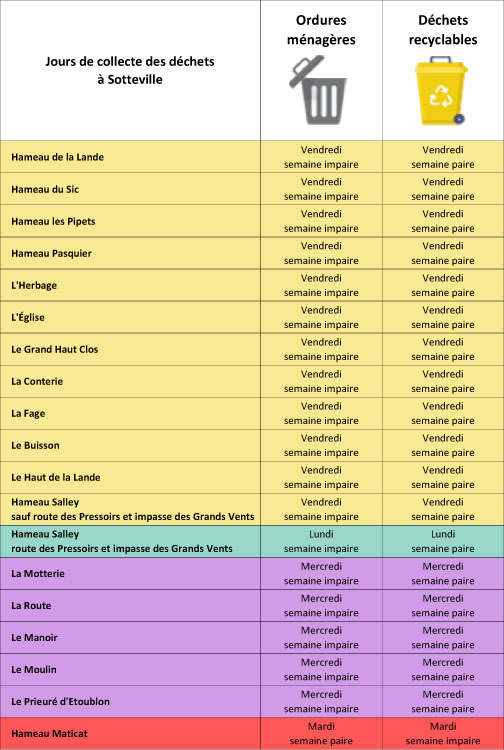 | Jours de collecte des déchets à Sotteville | Ordures ménagères | Déchets recyclables |
|---|---|---|
| Hameau de la Lande | Vendredi semaine impaire | Vendredi semaine paire |
| Hameau du Sic | Vendredi semaine impaire | Vendredi semaine paire |
| Hameau les Pipets | Vendredi semaine impaire | Vendredi semaine paire |
| Hameau Pasquier | Vendredi semaine impaire | Vendredi semaine paire |
| L'Herbage | Vendredi semaine impaire | Vendredi semaine paire |
| L'Église | Vendredi semaine impaire | Vendredi semaine paire |
| Le Grand Haut Clos | Vendredi semaine impaire | Vendredi semaine paire |
| La Conterie | Vendredi semaine impaire | Vendredi semaine paire |
| La Fage | Vendredi semaine impaire | Vendredi semaine paire |
| Le Buisson | Vendredi semaine impaire | Vendredi semaine paire |
| Le Haut de la Lande | Vendredi semaine impaire | Vendredi semaine paire |
| Hameau Salley sauf route des Pressoirs et impasse des Grands Vents | Vendredi semaine impaire | Vendredi semaine paire |
| Hameau Salley route des Pressoirs et impasse des Grands Vents | Lundi semaine impaire | Lundi semaine paire |
| La Motterie | Mercredi semaine impaire | Mercredi semaine paire |
| La Route | Mercredi semaine impaire | Mercredi semaine paire |
| Le Manoir | Mercredi semaine impaire | Mercredi semaine paire |
| Le Moulin | Mercredi semaine impaire | Mercredi semaine paire |
| Le Prieuré d'Etoublon | Mercredi semaine impaire | Mercredi semaine paire |
| Hameau Maticat | Mardi semaine paire | Mardi semaine impaire |